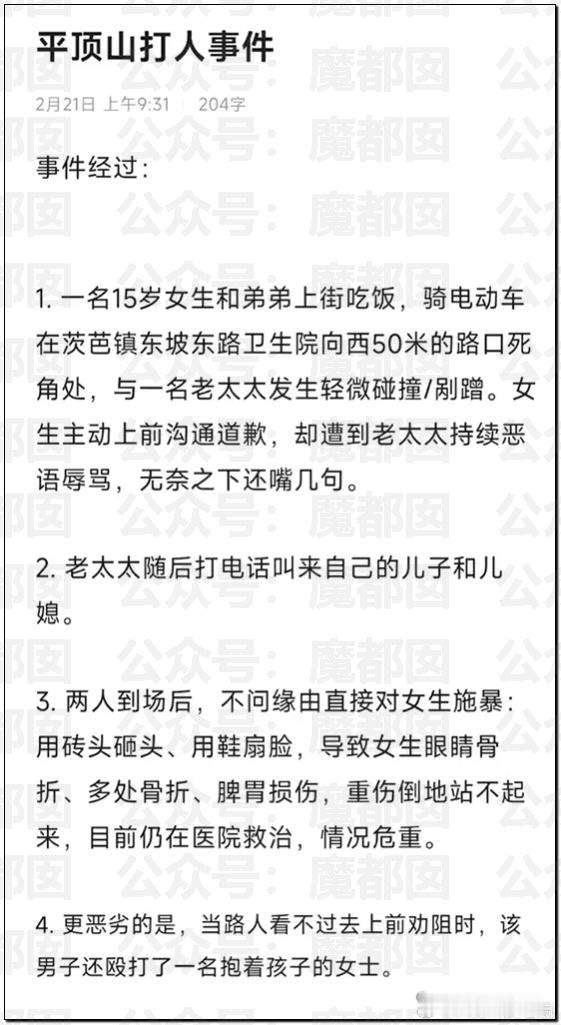 平顶山打人事件

2月21日 上午9:31 | 204字

事件经过：

1. 一名15岁女生和弟弟上街吃饭，骑电动车在茨芭镇东坡东路卫生院向西50米的路口死角处，与一名老太太发生轻微碰撞/剐蹭。女生主动上前沟通道歉，却遭到老太太持续恶语辱骂，无奈之下还嘴几句。

2. 老太太随后打电话叫来自己的儿子和儿媳。

3. 两人到场后，不问缘由直接对女生施暴：用砖头砸头、用鞋扇脸，导致女生眼睛骨折、多处骨折、脾胃损伤，重伤倒地站不起来，目前仍在医院救治，情况危重。

4. 更恶劣的是，当路人看不过去上前劝阻时，该男子还殴打了一名抱着孩子的女士。

公众号：魔都囡